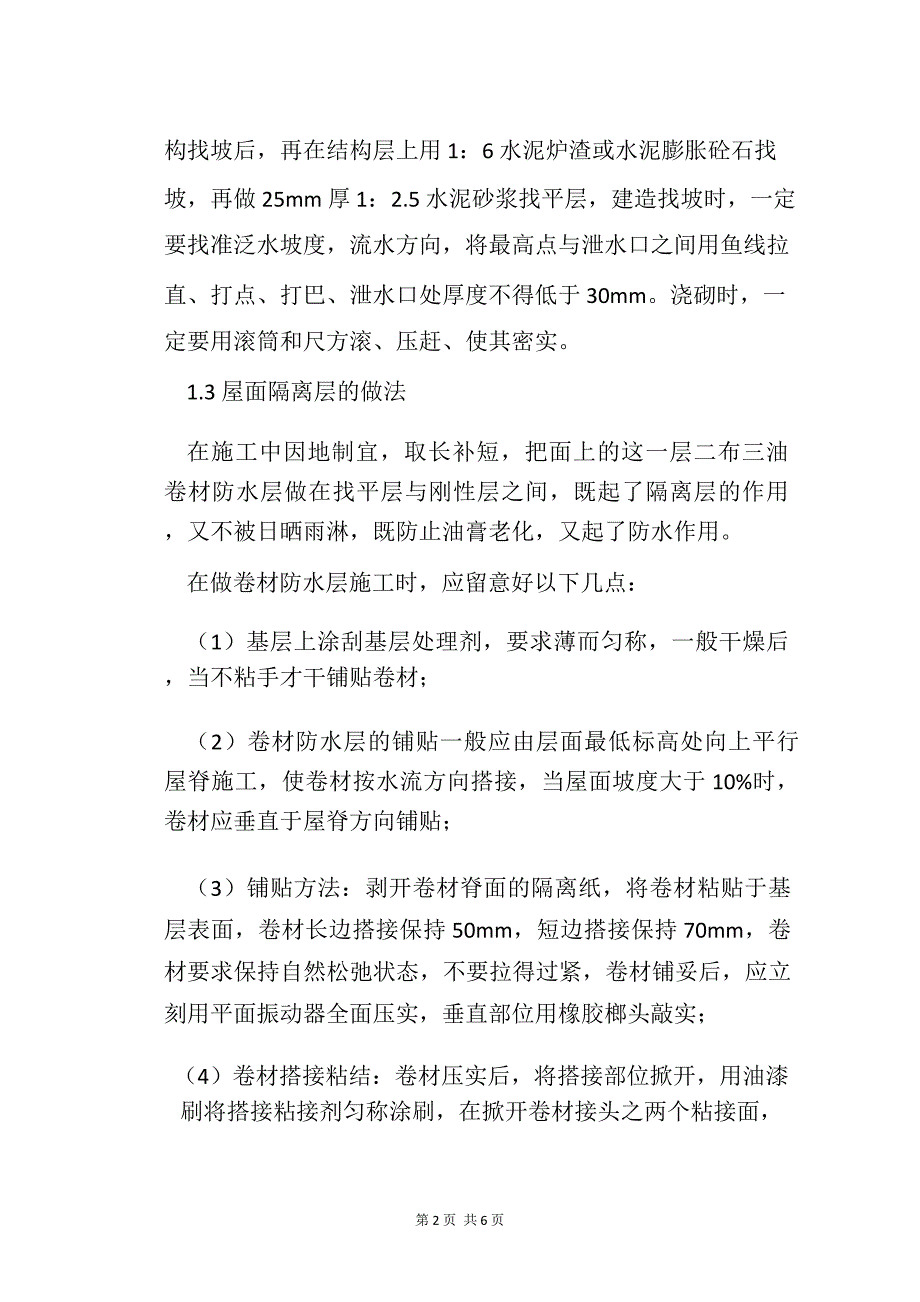 构找坡后，再在结构层上用 1：6 水泥炉渣或水泥膨胀砼石找坡，再做 25mm 厚 1：2.5 水泥砂浆找平层，建造找坡时，一定要找准泛水坡度，流水方向，将最高点与泄水口之间用鱼线拉直、打点、打巴、泄水口处厚度不得低于 30mm。浇砌时，一定要用滚筒和尺方滚、压赶、使其密实。

1.3 屋面隔离层的做法

在施工中因地制宜，取长补短，把面上的这一层二布三油卷材防水层做在找平层与刚性层之间，既起了隔离层的作用，又不被日晒雨淋，既防止油膏老化，又起了防水作用。

在做卷材防水层施工时，应留意好以下几点：

（1）基层上涂刮基层处理剂，要求薄而匀称，一般干燥后，当不粘手才干铺贴卷材；

（2）卷材防水层的铺贴一般应由层面最低标高处向上平行屋脊施工，使卷材按水流方向搭接，当屋面坡度大于 10%时，卷材应垂直于屋脊方向铺贴；

（3）铺贴方法：剥开卷材脊面的隔离纸，将卷材粘贴于基层表面，卷材长边搭接保持 50mm，短边搭接保持 70mm，卷材要求保持自然松弛状态，不要拉得过紧，卷材铺妥后，应立刻用平面振动器全面压实，垂直部位用橡胶榔头敲实；

（4）卷材搭接粘结：卷材压实后，将搭接部位掀开，用油漆刷将搭接粘接剂匀称涂刷，在掀开卷材接头之两个粘接面，

第 2 页 共 6 页